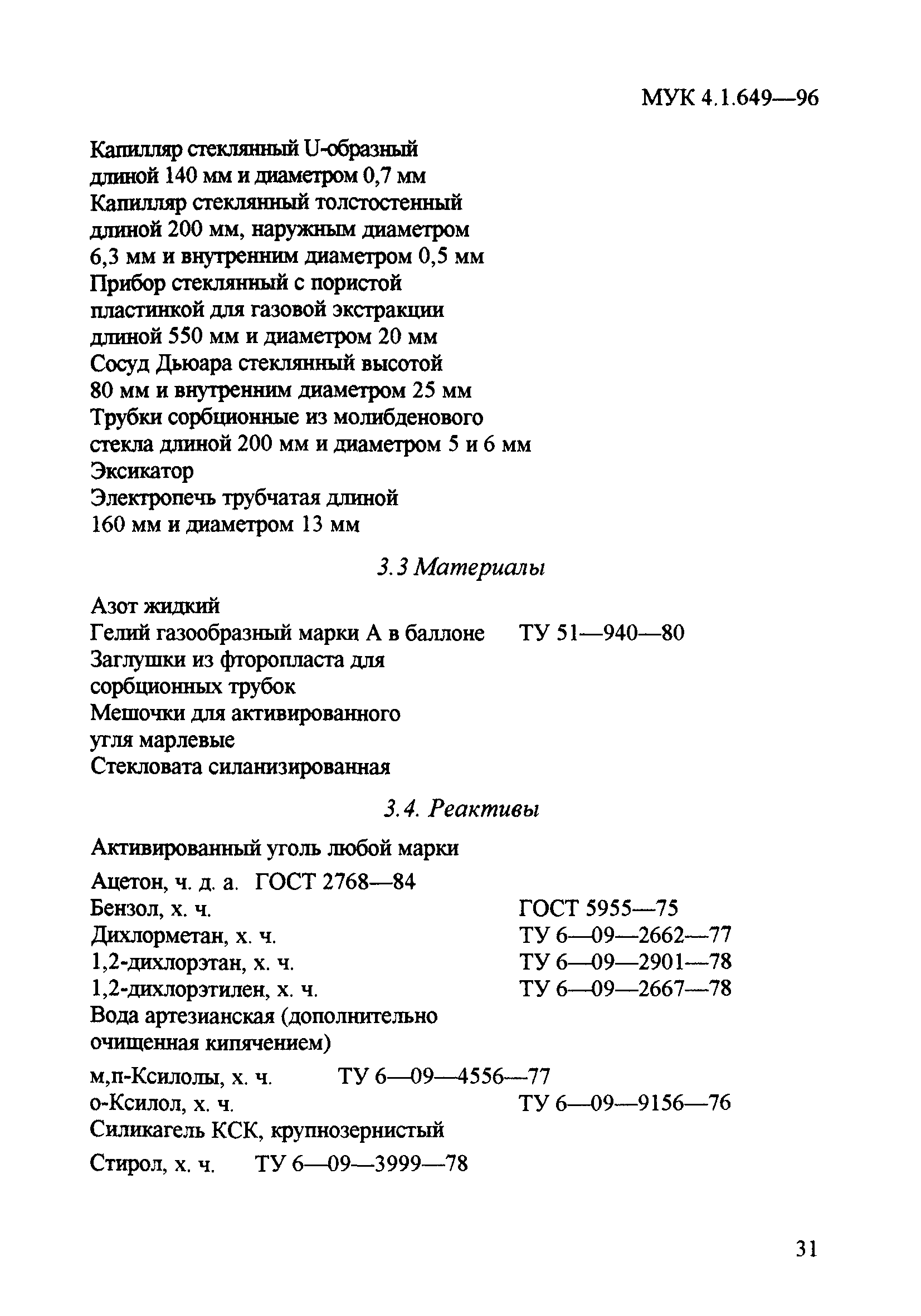 МУК 4.1.649—96

Капилляр стеклянный U-образный длиной 140 мм и диаметром 0,7 мм
Капилляр стеклянный толстостенный длиной 200 мм, наружным диаметром 6,3 мм и внутренним диаметром 0,5 мм
Прибор стеклянный с пористой пластинкой для газовой экстракции длиной 550 мм и диаметром 20 мм
Сосуд Дьюара стеклянный высотой 80 мм и внутренним диаметром 25 мм
Трубки сорбционные из молибденового стекла длиной 200 мм и диаметром 5 и 6 мм
Эксикатор
Электропечь трубчатая длиной 160 мм и диаметром 13 мм

3.3 Материалы

Азот жидкий
Гелий газообразный марки А в баллоне ТУ 51—940—80
Заглушки из фторопласта для сорбционных трубок
Мешочки для активированного угля марлевые
Стекловата силанизированная

3.4. Реактивы

Активированный уголь любой марки
Ацетон, ч. д. а. ГОСТ 2768—84
Бензол, х. ч. ГОСТ 5955—75
Дихлорметан, х. ч. ТУ 6—09—2662—77
1,2-дихлорэтан, х. ч. ТУ 6—09—2901—78
1,2-дихлорэтилен, х. ч. ТУ 6—09—2667—78
Вода артезианская (дополнительно очищенная кипячением)
м,п-Ксилолы, х. ч. ТУ 6—09—4556—77
о-Ксилол, х. ч. ТУ 6—09—9156—76
Силикагель КСК, крупнозернистый
Стирол, х. ч. ТУ 6—09—3999—78

31